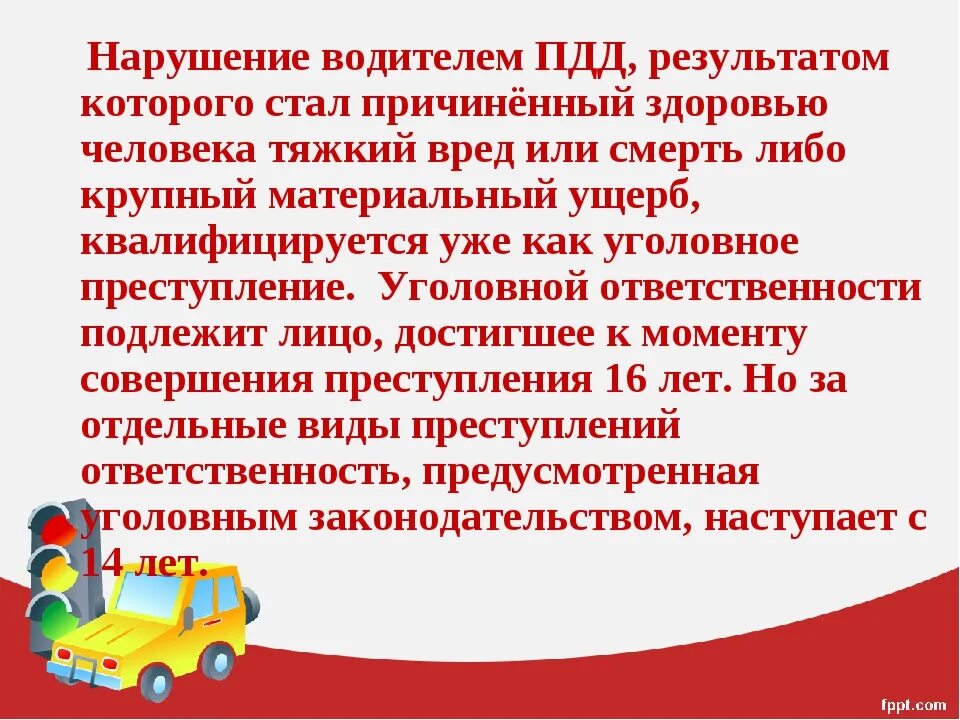 Нарушение водителем ПДД, результатом которого стал причинённый здоровью человека тяжкий вред или смерть либо крупный материальный ущерб, квалифицируется уже как уголовное преступление. Уголовной ответственности подлежит лицо, достигшее к моменту совершения преступления 16 лет. Но за отдельные виды преступлений ответственность, предусмотренная уголовным законодательством, наступает с 14 лет.

fppt.com